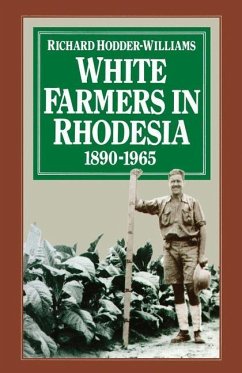 RICHARD HODDER-WILLIAMS

WHITE FARMERS IN RHODESIA

1890-1965